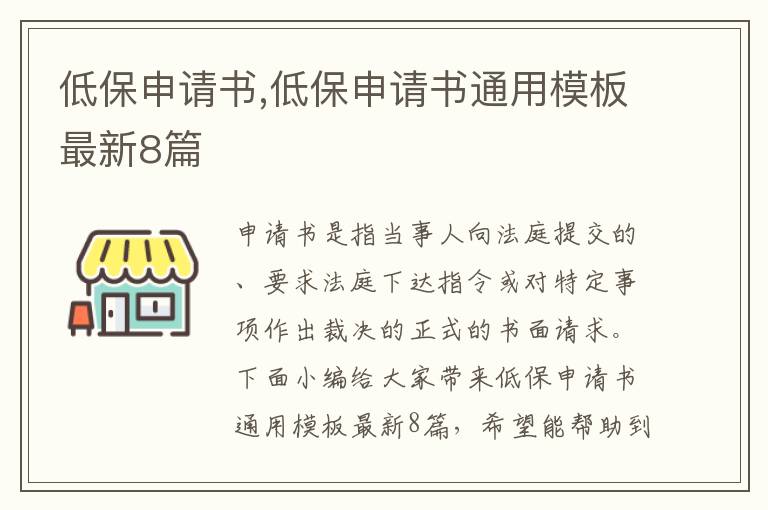 低保申请书,低保申请书通用模板最新8篇

申请书是指当事人向法庭提交的、要求法庭下达指令或对特定事项作出裁决的正式的书面请求。下面小编给大家带来低保申请书通用模板最新8篇，希望能帮助到